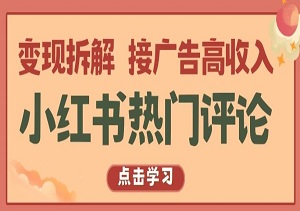 变现拆解 接广告高收入

小红书热门评论

点击学习